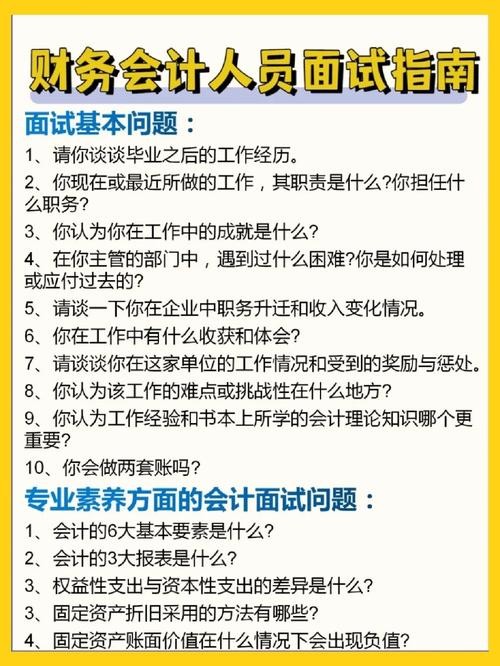 财务会计人员面试指南

面试基本问题：

1、请你谈谈毕业之后的工作经历。

2、你现在或最近所做的工作，其职责是什么?你担任什么职务?

3、你认为你在工作中的成就是什么?

4、在你主管的部门中，遇到过什么困难?你是如何处理或应付过去的?

5、请谈一下你在企业中职务升迁和收入变化情况。

6、你在工作中有什么收获和体会?

7、请谈谈你在这家单位的工作情况和受到的奖励与惩处。

8、你认为该工作的难点或挑战性在什么地方?

9、你认为工作经验和书本上所学的会计理论知识哪个更重要?

10、你会做两套账吗?

专业素养方面的会计面试问题：

1、会计的6大基本要素是什么?

2、会计的3大报表是什么?

3、权益性支出与资本性支出的差异是什么?

3、固定资产折旧采用的方法有哪些?

4、固定资产账面价值在什么情况下会出现负值?